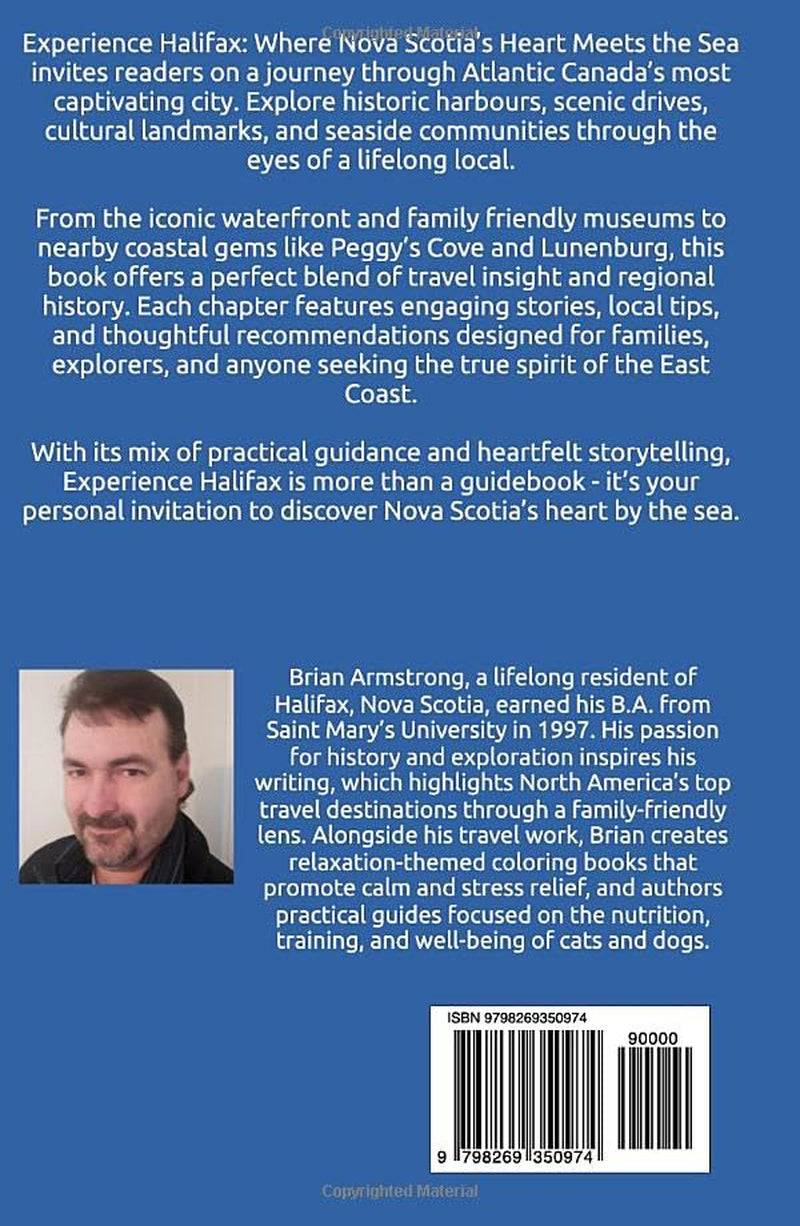 Experience Halifax: Where Nova Scotia's Heart Meets the Sea invites readers on a journey through Atlantic Canada's most captivating city. Explore historic harbours, scenic drives, cultural landmarks, and seaside communities through the eyes of a lifelong local.

From the iconic waterfront and family friendly museums to nearby coastal gems like Peggy's Cove and Lunenburg, this book offers a perfect blend of travel insight and regional history. Each chapter features engaging stories, local tips, and thoughtful recommendations designed for families, explorers, and anyone seeking the true spirit of the East Coast.

With its mix of practical guidance and heartfelt storytelling, Experience Halifax is more than a guidebook - it's your personal invitation to discover Nova Scotia's heart by the sea.

Brian Armstrong, a lifelong resident of Halifax, Nova Scotia, earned his B.A. from Saint Mary's University in 1997. His passion for history and exploration inspires his writing, which highlights North America's top travel destinations through a family-friendly lens. Alongside his travel work, Brian creates relaxation-themed coloring books that promote calm and stress relief, and authors practical guides focused on the nutrition, training, and well-being of cats and dogs.

ISBN 9798269350974

90000

9 798269 350974

Copyrighted Material